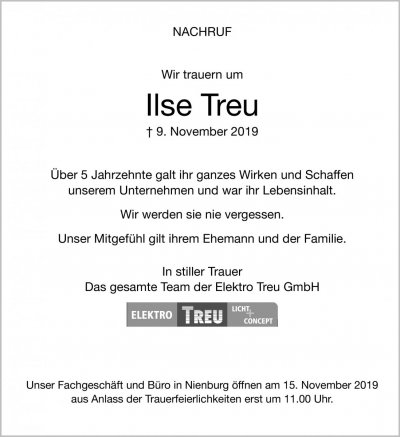 NACHRUF

Wir trauern um

Ilse Treu

† 9. November 2019

Über 5 Jahrzehnte galt ihr ganzes Wirken und Schaffen unserem Unternehmen und war ihr Lebensinhalt.

Wir werden sie nie vergessen.

Unser Mitgefühl gilt ihrem Ehemann und der Familie.

In stiller Trauer
Das gesamte Team der Elektro Treu GmbH

ELEKTRO TREU LICHT + CONCEPT

Unser Fachgeschäft und Büro in Nienburg öffnen am 15. November 2019 aus Anlass der Trauerfeierlichkeiten erst um 11.00 Uhr.